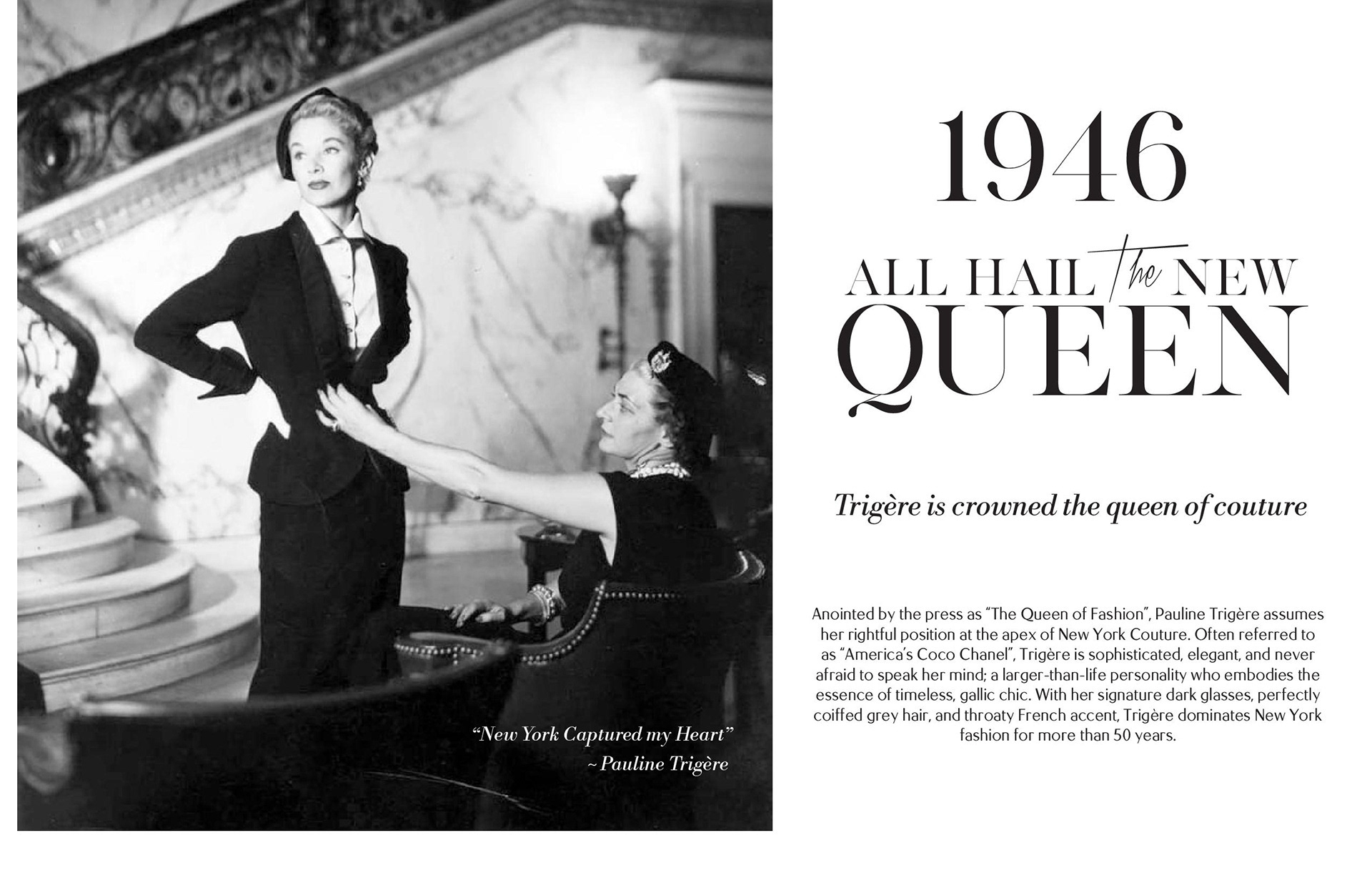 "New York Captured my Heart"
~ Pauline Trigère

1946

ALL HAIL the NEW
QUEEN

Trigère is crowned the queen of couture

Anointed by the press as "The Queen of Fashion", Pauline Trigère assumes her rightful position at the apex of New York Couture. Often referred to as "America's Coco Chanel", Trigère is sophisticated, elegant, and never afraid to speak her mind; a larger-than-life personality who embodies the essence of timeless, gallic chic. With her signature dark glasses, perfectly coiffed grey hair, and throaty French accent, Trigère dominates New York fashion for more than 50 years.